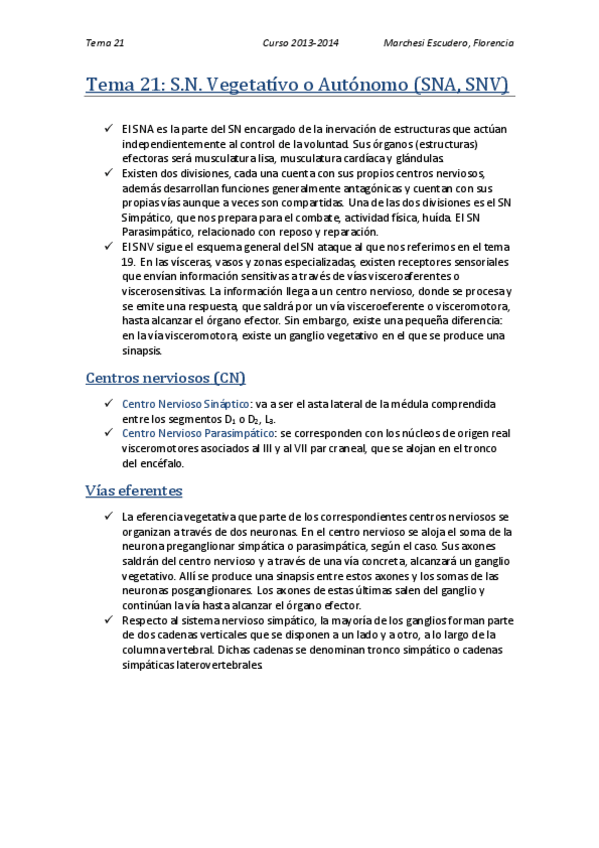 Tema 21 Curso 2013-2014 Marchesi Escudero, Florencia

Tema 21: S.N. Vegetatívo o Autónomo (SNA, SNV)

✓ El SNA es la parte del SN encargado de la inervación de estructuras que actúan independientemente al control de la voluntad. Sus órganos (estructuras) efectoras será musculatura lisa, musculatura cardíaca y glándulas.
✓ Existen dos divisiones, cada una cuenta con sus propios centros nerviosos, además desarrollan funciones generalmente antagónicas y cuentan con sus propias vías aunque a veces son compartidas. Una de las dos divisiones es el SN Simpático, que nos prepara para el combate, actividad física, huída. El SN Parasimpático, relacionado con reposo y reparación.
✓ El SNV sigue el esquema general del SN ataque al que nos referimos en el tema 19. En las vísceras, vasos y zonas especializadas, existen receptores sensoriales que envían información sensitivas a través de vías visceroaferentes o viscerosensitivas. La información llega a un centro nervioso, donde se procesa y se emite una respuesta, que saldrá por un vía visceroeferente o visceromotora, hasta alcanzar el órgano efector. Sin embargo, existe una pequeña diferencia: en la vía visceromotora, existe un ganglio vegetativo en el que se produce una sinapsis.

Centros nerviosos (CN)

✓ Centro Nervioso Sináptico: va a ser el asta lateral de la médula comprendida entre los segmentos $D_1$ o $D_2$, $L_3$.
✓ Centro Nervioso Parasimpático: se corresponden con los núcleos de origen real visceromotores asociados al III y al VII par craneal, que se alojan en el tronco del encéfalo.

Vías eferentes

✓ La eferencia vegetativa que parte de los correspondientes centros nerviosos se organizan a través de dos neuronas. En el centro nervioso se aloja el soma de la neurona preganglionar simpática o parasimpática, según el caso. Sus axones saldrán del centro nervioso y a través de una vía concreta, alcanzará un ganglio vegetativo. Allí se produce una sinapsis entre estos axones y los somas de las neuronas posganglionares. Los axones de estas últimas salen del ganglio y continúan la vía hasta alcanzar el órgano efector.
✓ Respecto al sistema nervioso simpático, la mayoría de los ganglios forman parte de dos cadenas verticales que se disponen a un lado y a otro, a lo largo de la columna vertebral. Dichas cadenas se denominan tronco simpático o cadenas simpáticas laterovertebrales.